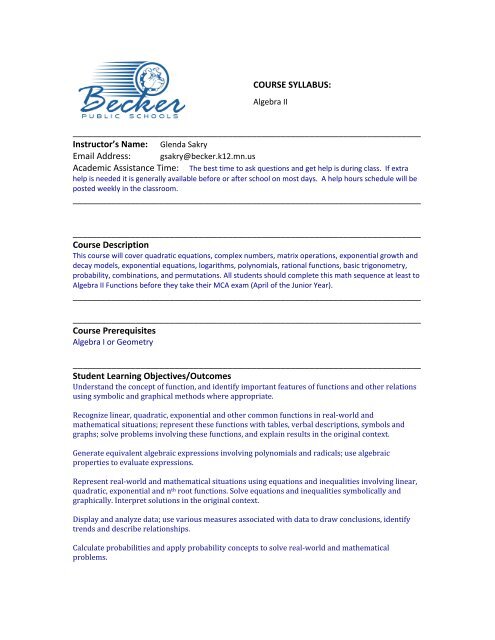 Becker
PUBLIC SCHOOLS

COURSE SYLLABUS:

Algebra II

Instructor's Name: Glenda Sakry
Email Address: gsakry@becker.k12.mn.us
Academic Assistance Time: The best time to ask questions and get help is during class. If extra help is needed it is generally available before or after school on most days. A help hours schedule will be posted weekly in the classroom.

Course Description
This course will cover quadratic equations, complex numbers, matrix operations, exponential growth and decay models, exponential equations, logarithms, polynomials, rational functions, basic trigonometry, probability, combinations, and permutations. All students should complete this math sequence at least to Algebra II Functions before they take their MCA exam (April of the Junior Year).

Course Prerequisites
Algebra I or Geometry

Student Learning Objectives/Outcomes
Understand the concept of function, and identify important features of functions and other relations using symbolic and graphical methods where appropriate.

Recognize linear, quadratic, exponential and other common functions in real-world and mathematical situations; represent these functions with tables, verbal descriptions, symbols and graphs; solve problems involving these functions, and explain results in the original context.

Generate equivalent algebraic expressions involving polynomials and radicals; use algebraic properties to evaluate expressions.

Represent real-world and mathematical situations using equations and inequalities involving linear, quadratic, exponential and $n^{th}$ root functions. Solve equations and inequalities symbolically and graphically. Interpret solutions in the original context.

Display and analyze data; use various measures associated with data to draw conclusions, identify trends and describe relationships.

Calculate probabilities and apply probability concepts to solve real-world and mathematical problems.